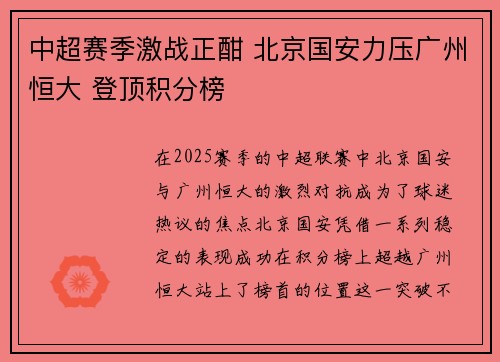 中超赛季激战正酣 北京国安力压广州恒大 登顶积分榜

在2025赛季的中超联赛中北京国安与广州恒大的激烈对抗成为了球迷热议的焦点北京国安凭借一系列稳定的表现成功在积分榜上超越广州恒大站上了榜首的位置这一突破不